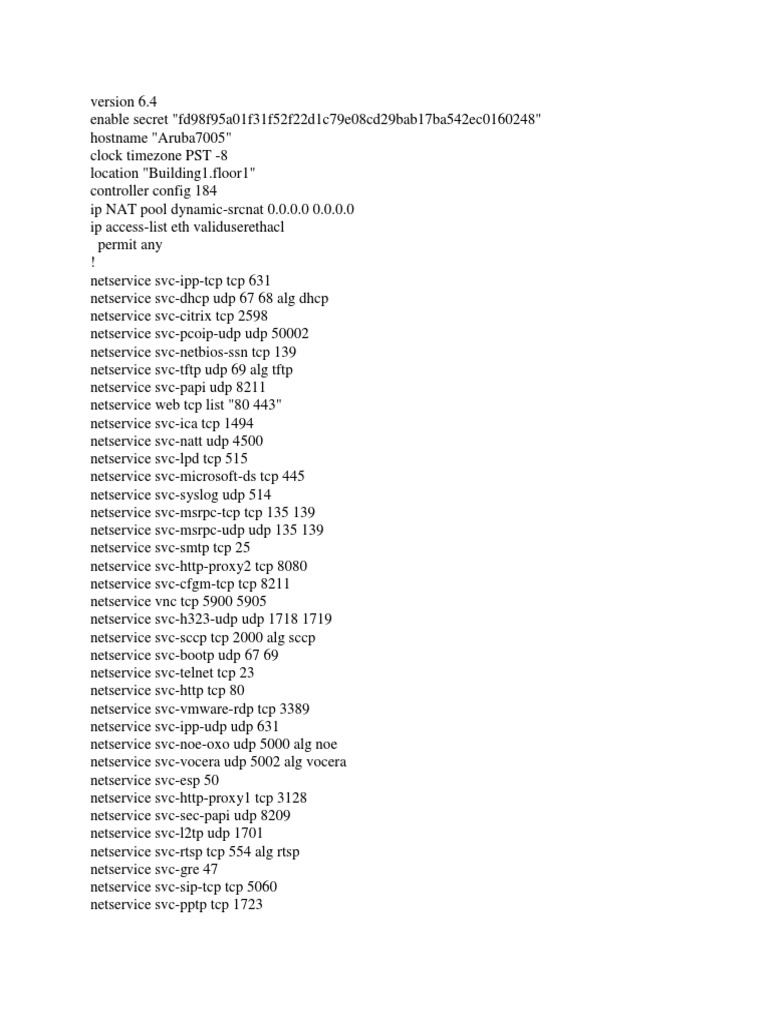 version 6.4
enable secret "fd98f95a01f31f52f22d1c79e08cd29bab17ba542ec0160248"
hostname "Aruba7005"
clock timezone PST -8
location "Building1.floor1"
controller config 184
ip NAT pool dynamic-srcnat 0.0.0.0 0.0.0.0
ip access-list eth validuserethacl
  permit any
!
netservice svc-ipp-tcp tcp 631
netservice svc-dhcp udp 67 68 alg dhcp
netservice svc-citrix tcp 2598
netservice svc-pcoip-udp udp 50002
netservice svc-netbios-ssn tcp 139
netservice svc-tftp udp 69 alg tftp
netservice svc-papi udp 8211
netservice web tcp list "80 443"
netservice svc-ica tcp 1494
netservice svc-natt udp 4500
netservice svc-lpd tcp 515
netservice svc-microsoft-ds tcp 445
netservice svc-syslog udp 514
netservice svc-msrpc-tcp tcp 135 139
netservice svc-msrpc-udp udp 135 139
netservice svc-smtp tcp 25
netservice svc-http-proxy2 tcp 8080
netservice svc-cfgm-tcp tcp 8211
netservice vnc tcp 5900 5905
netservice svc-h323-udp udp 1718 1719
netservice svc-sccp tcp 2000 alg sccp
netservice svc-bootp udp 67 69
netservice svc-telnet tcp 23
netservice svc-http tcp 80
netservice svc-vmware-rdp tcp 3389
netservice svc-ipp-udp udp 631
netservice svc-noe-oxo udp 5000 alg noe
netservice svc-vocera udp 5002 alg vocera
netservice svc-esp 50
netservice svc-http-proxy1 tcp 3128
netservice svc-sec-papi udp 8209
netservice svc-l2tp udp 1701
netservice svc-rtsp tcp 554 alg rtsp
netservice svc-gre 47
netservice svc-sip-tcp tcp 5060
netservice svc-pptp tcp 1723